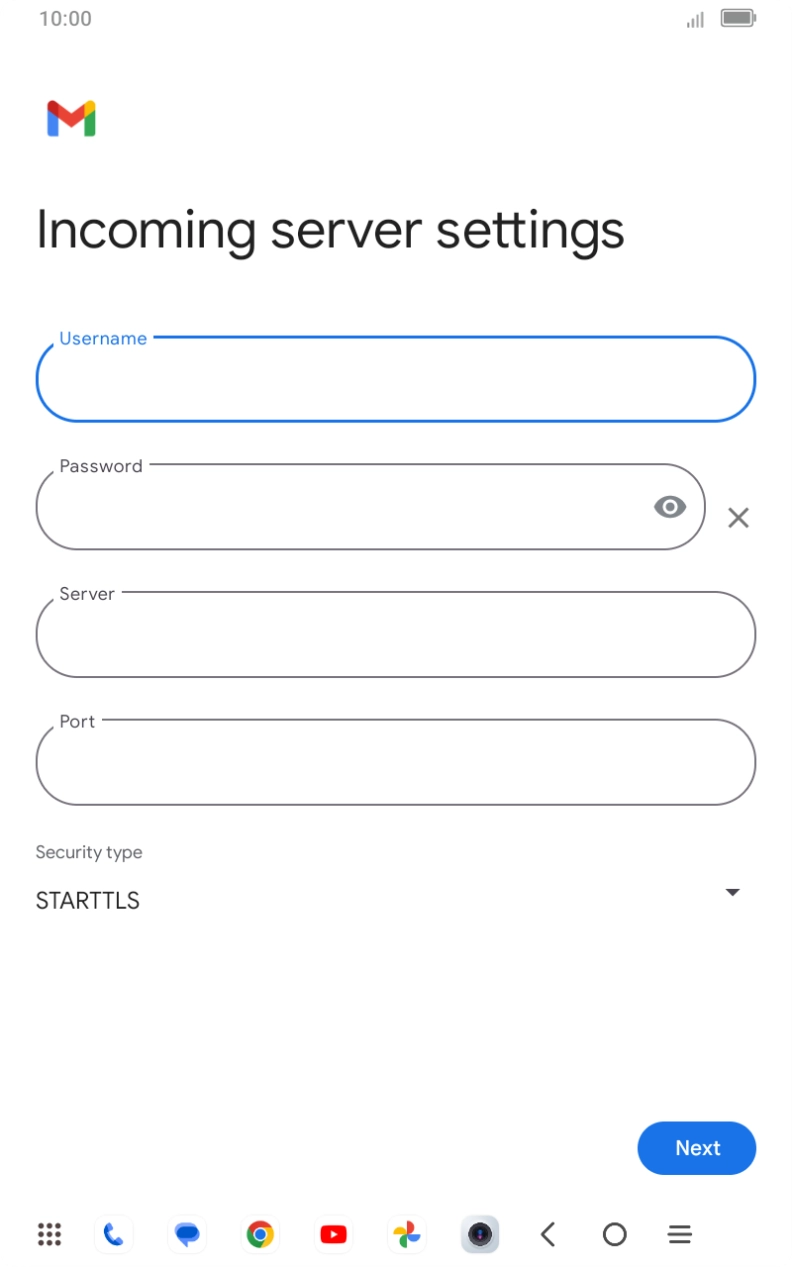 10:00

Incoming server settings

Username

Password

Server

Port

Security type

STARTTLS

Next